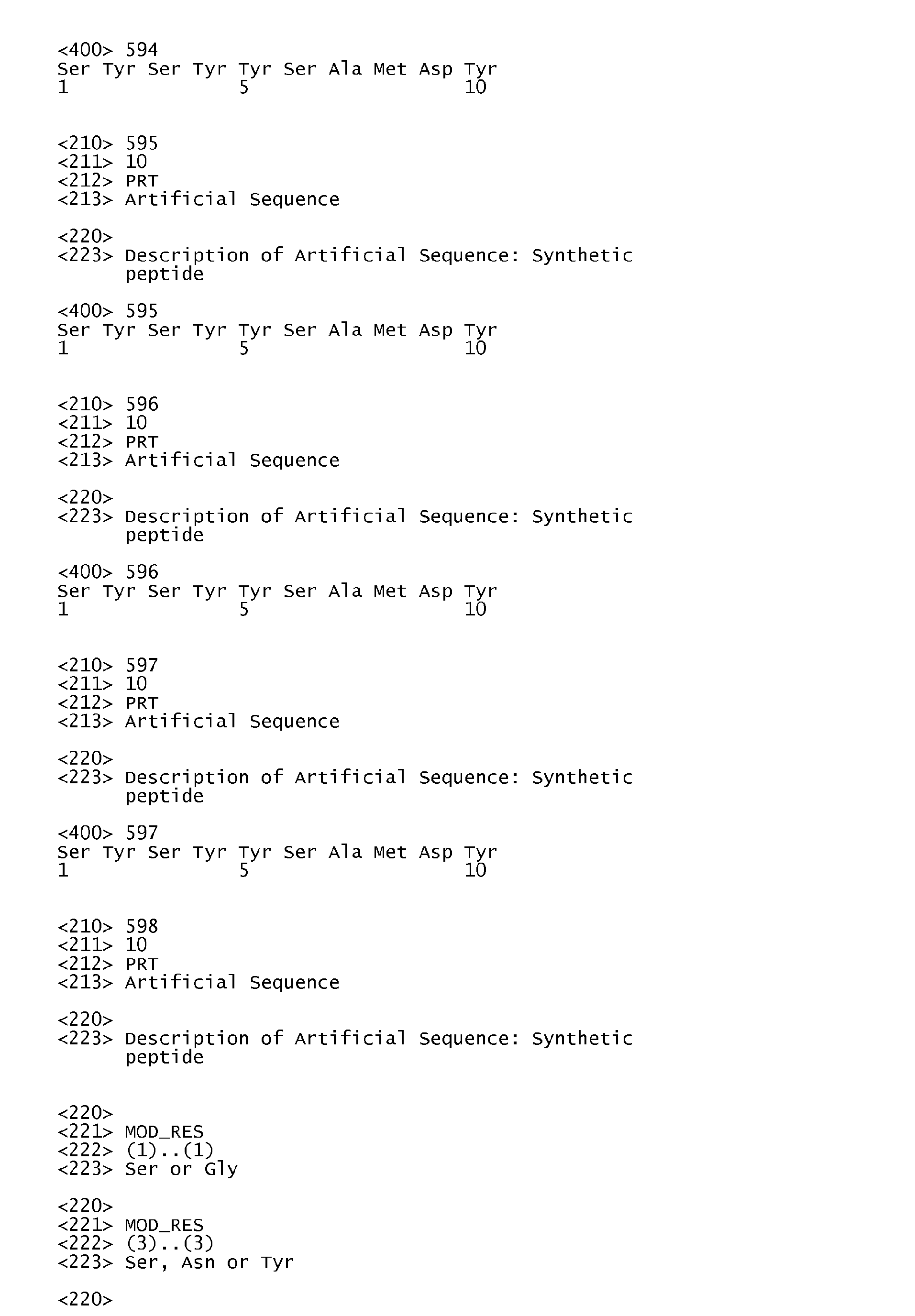 <400> 594
Ser Tyr Ser Tyr Tyr Ser Ala Met Asp Tyr
1               5                   10

<210> 595
<211> 10
<212> PRT
<213> Artificial Sequence

<220>
<223> Description of Artificial Sequence: Synthetic
      peptide

<400> 595
Ser Tyr Ser Tyr Tyr Ser Ala Met Asp Tyr
1               5                   10

<210> 596
<211> 10
<212> PRT
<213> Artificial Sequence

<220>
<223> Description of Artificial Sequence: Synthetic
      peptide

<400> 596
Ser Tyr Ser Tyr Tyr Ser Ala Met Asp Tyr
1               5                   10

<210> 597
<211> 10
<212> PRT
<213> Artificial Sequence

<220>
<223> Description of Artificial Sequence: Synthetic
      peptide

<400> 597
Ser Tyr Ser Tyr Tyr Ser Ala Met Asp Tyr
1               5                   10

<210> 598
<211> 10
<212> PRT
<213> Artificial Sequence

<220>
<223> Description of Artificial Sequence: Synthetic
      peptide

<220>
<221> MOD_RES
<222> (1)..(1)
<223> Ser or Gly

<220>
<221> MOD_RES
<222> (3)..(3)
<223> Ser, Asn or Tyr

<220>